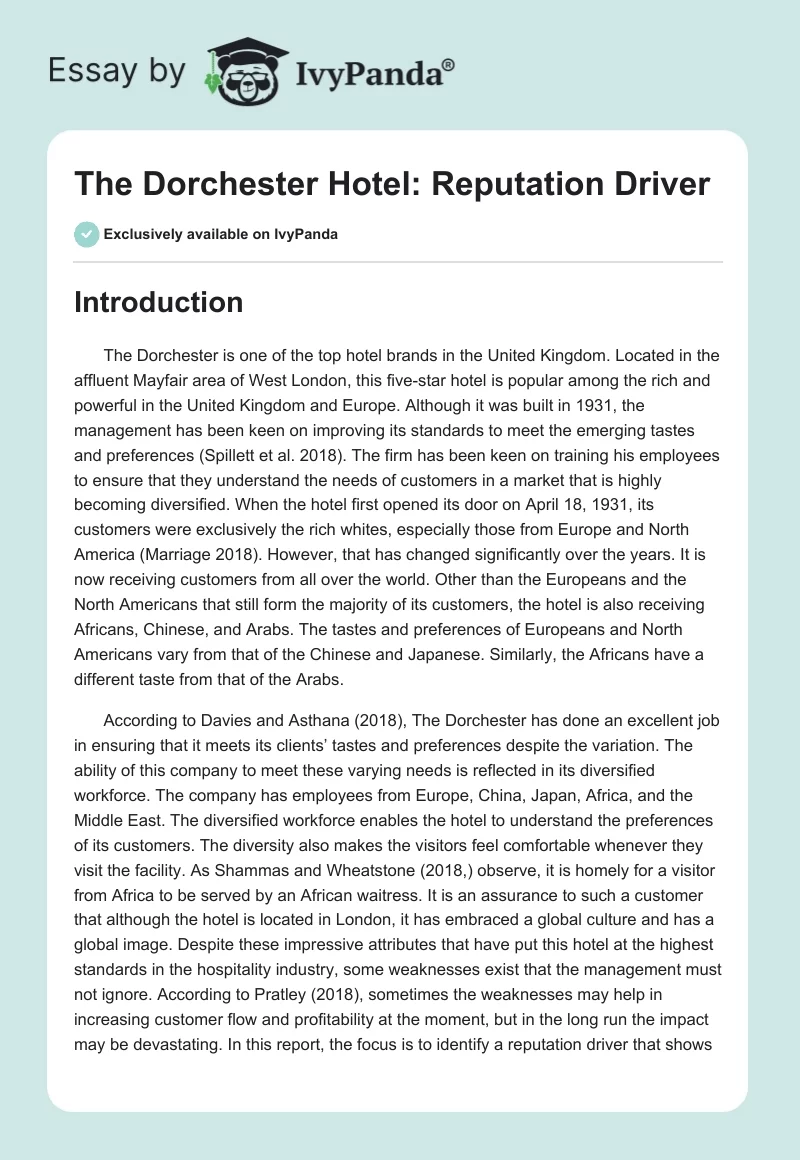 Essay by IvyPanda®

The Dorchester Hotel: Reputation Driver

Exclusively available on IvyPanda

Introduction

The Dorchester is one of the top hotel brands in the United Kingdom. Located in the affluent Mayfair area of West London, this five-star hotel is popular among the rich and powerful in the United Kingdom and Europe. Although it was built in 1931, the management has been keen on improving its standards to meet the emerging tastes and preferences (Spillett et al. 2018). The firm has been keen on training his employees to ensure that they understand the needs of customers in a market that is highly becoming diversified. When the hotel first opened its door on April 18, 1931, its customers were exclusively the rich whites, especially those from Europe and North America (Marriage 2018). However, that has changed significantly over the years. It is now receiving customers from all over the world. Other than the Europeans and the North Americans that still form the majority of its customers, the hotel is also receiving Africans, Chinese, and Arabs. The tastes and preferences of Europeans and North Americans vary from that of the Chinese and Japanese. Similarly, the Africans have a different taste from that of the Arabs.

According to Davies and Asthana (2018), The Dorchester has done an excellent job in ensuring that it meets its clients' tastes and preferences despite the variation. The ability of this company to meet these varying needs is reflected in its diversified workforce. The company has employees from Europe, China, Japan, Africa, and the Middle East. The diversified workforce enables the hotel to understand the preferences of its customers. The diversity also makes the visitors feel comfortable whenever they visit the facility. As Shammas and Wheatstone (2018,) observe, it is homely for a visitor from Africa to be served by an African waitress. It is an assurance to such a customer that although the hotel is located in London, it has embraced a global culture and has a global image. Despite these impressive attributes that have put this hotel at the highest standards in the hospitality industry, some weaknesses exist that the management must not ignore. According to Pratley (2018), sometimes the weaknesses may help in increasing customer flow and profitability at the moment, but in the long run the impact may be devastating. In this report, the focus is to identify a reputation driver that shows